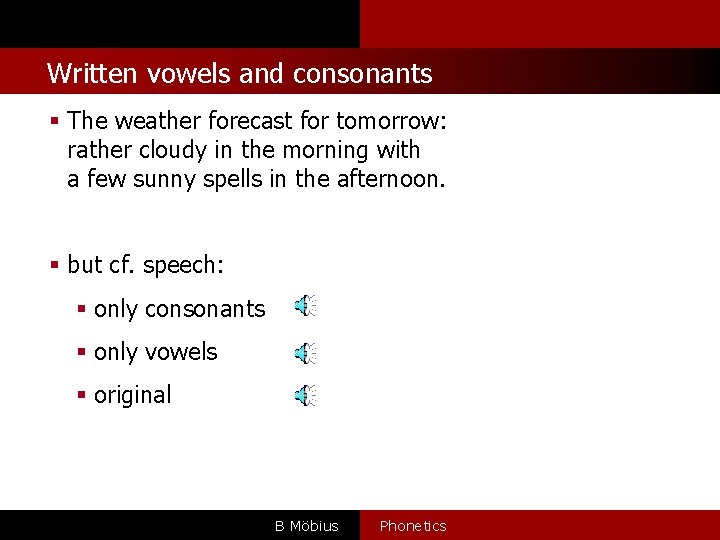 Written vowels and consonants

▪ The weather forecast for tomorrow: rather cloudy in the morning with a few sunny spells in the afternoon.

▪ but cf. speech:

▪ only consonants

▪ only vowels

▪ original

B Möbius Phonetics